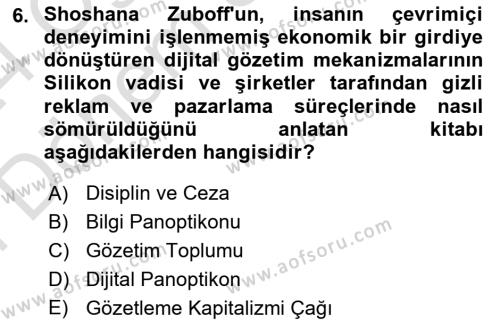 6. Shoshana Zuboff'un, insanın çevrimiçi deneyimini işlenmemiş ekonomik bir girdiye dönüştüren dijital gözetim mekanizmalarının Silikon vadisi ve şirketler tarafından gizli reklam ve pazarlama süreçlerinde nasıl sömürüldüğünü anlatan kitabı aşağıdakilerden hangisidir?

A) Disiplin ve Ceza
B) Bilgi Panoptikonu
C) Gözetim Toplumu
D) Dijital Panoptikon
E) Gözetleme Kapitalizmi Çağı

www.aofsoru.com